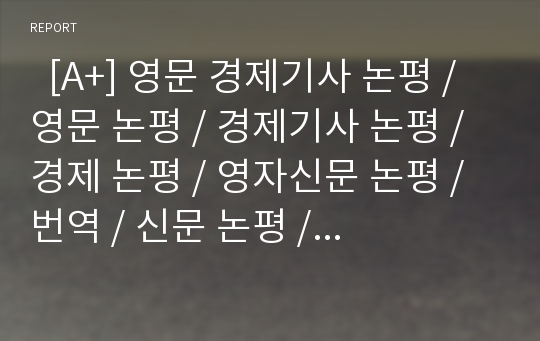 REPORT

[A+] 영문 경제기사 논평 / 영문 논평 / 경제기사 논평 / 경제 논평 / 영자신문 논평 / 번역 / 신문 논평 /…